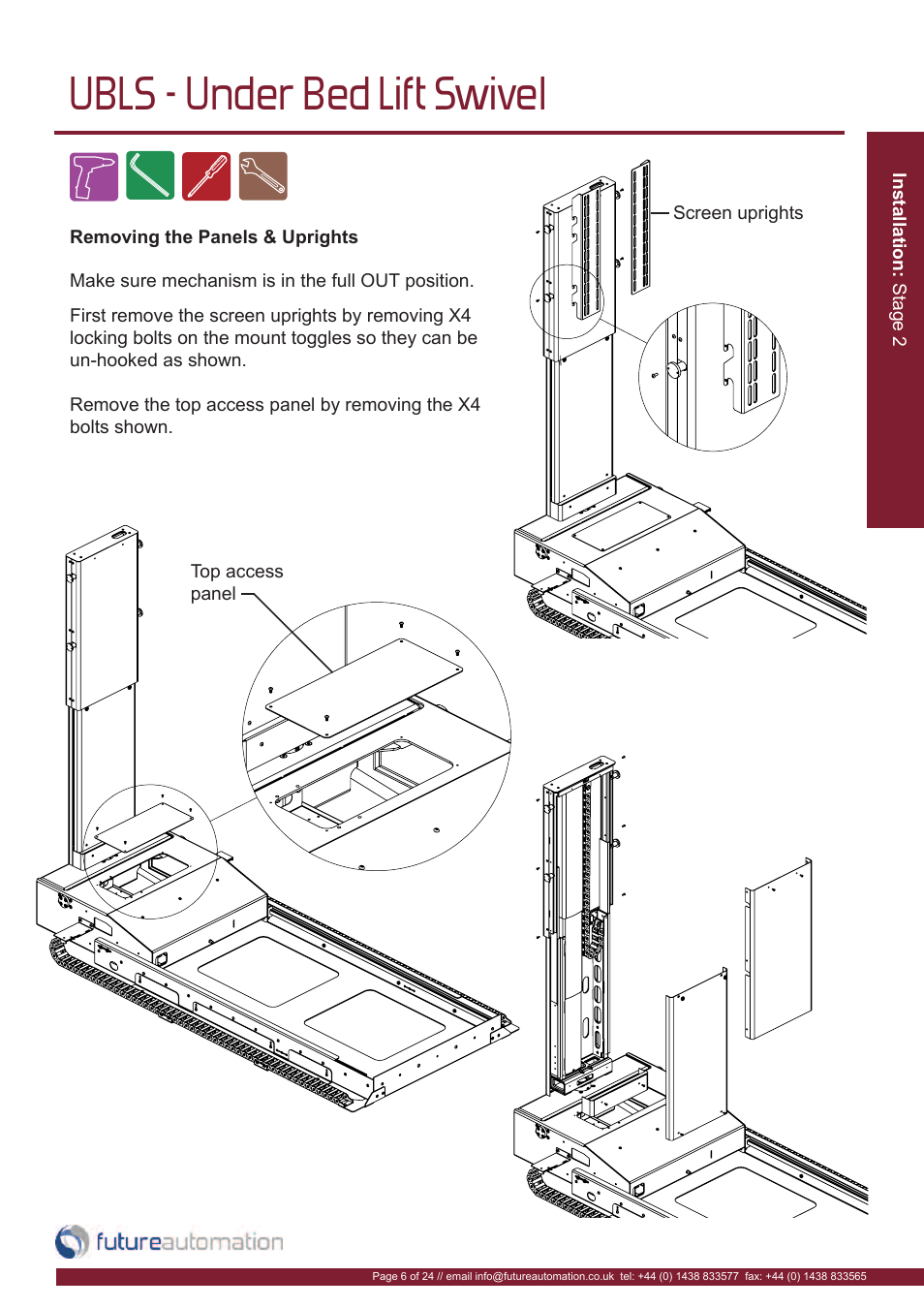 UBLS - Under Bed Lift Swivel

Installation: Stage 2

Removing the Panels & Uprights

Make sure mechanism is in the full OUT position.

First remove the screen uprights by removing X4 locking bolts on the mount toggles so they can be un-hooked as shown.

Remove the top access panel by removing the X4 bolts shown.

Screen uprights

Top access panel

futureautomation

Page 6 of 24 // email info@futureautomation.co.uk tel: +44 (0) 1438 833577 fax: +44 (0) 1438 833565